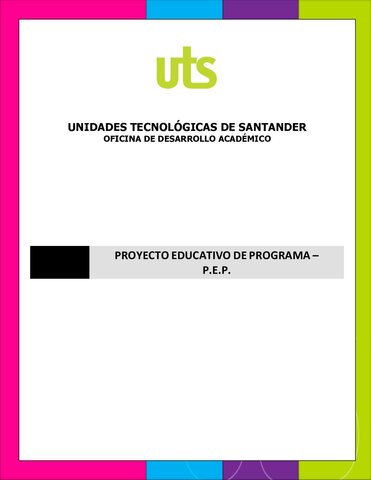 uts

UNIDADES TECNOLÓGICAS DE SANTANDER
OFICINA DE DESARROLLO ACADÉMICO

PROYECTO EDUCATIVO DE PROGRAMA – P.E.P.